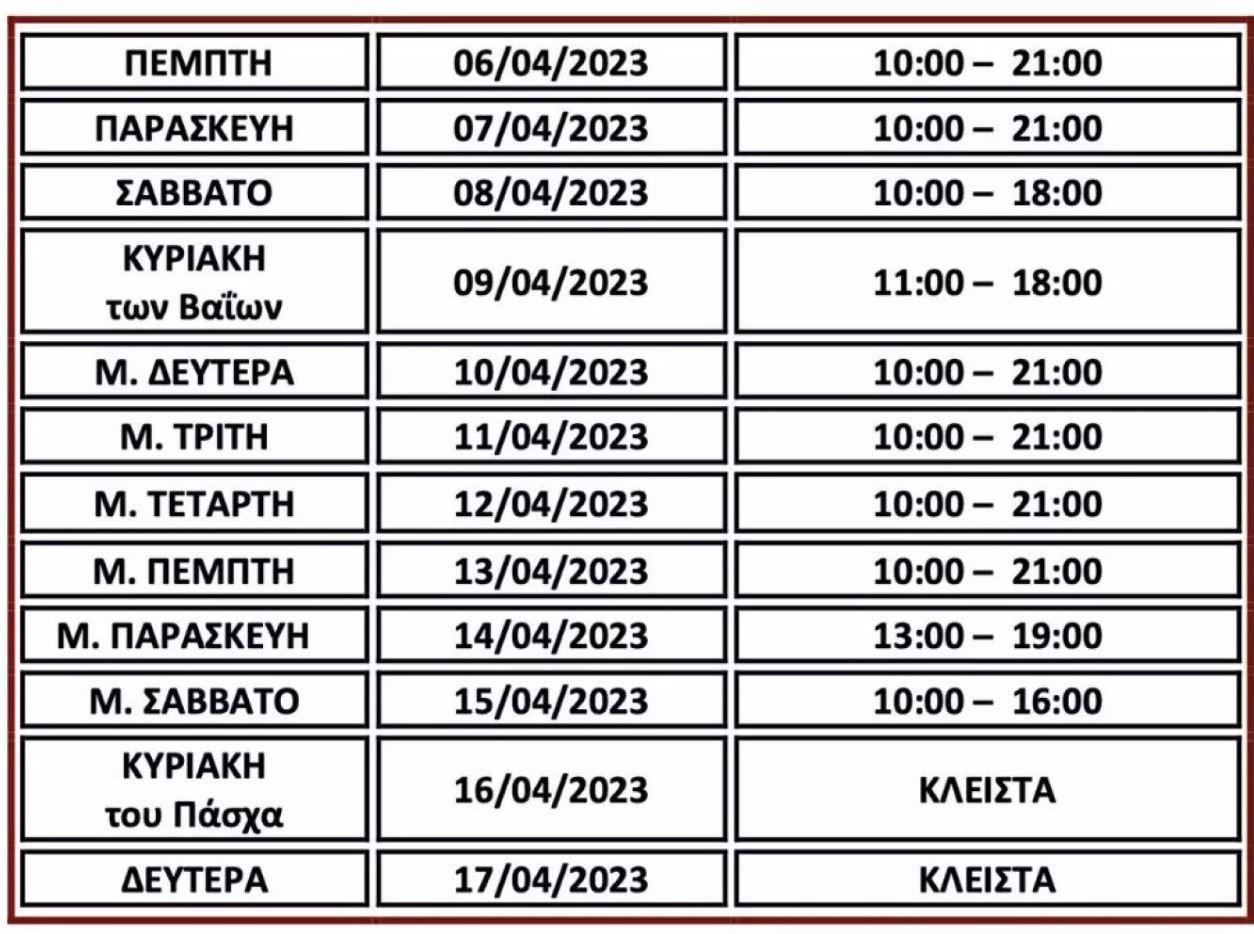 | ΠΕΜΠΤΗ | 06/04/2023 | 10:00 – 21:00 |
|---|---|---|
| ΠΑΡΑΣΚΕΥΗ | 07/04/2023 | 10:00 – 21:00 |
| ΣΑΒΒΑΤΟ | 08/04/2023 | 10:00 – 18:00 |
| ΚΥΡΙΑΚΗ των Βαΐων | 09/04/2023 | 11:00 – 18:00 |
| Μ. ΔΕΥΤΕΡΑ | 10/04/2023 | 10:00 – 21:00 |
| Μ. ΤΡΙΤΗ | 11/04/2023 | 10:00 – 21:00 |
| Μ. ΤΕΤΑΡΤΗ | 12/04/2023 | 10:00 – 21:00 |
| Μ. ΠΕΜΠΤΗ | 13/04/2023 | 10:00 – 21:00 |
| Μ. ΠΑΡΑΣΚΕΥΗ | 14/04/2023 | 13:00 – 19:00 |
| Μ. ΣΑΒΒΑΤΟ | 15/04/2023 | 10:00 – 16:00 |
| ΚΥΡΙΑΚΗ του Πάσχα | 16/04/2023 | ΚΛΕΙΣΤΑ |
| ΔΕΥΤΕΡΑ | 17/04/2023 | ΚΛΕΙΣΤΑ |